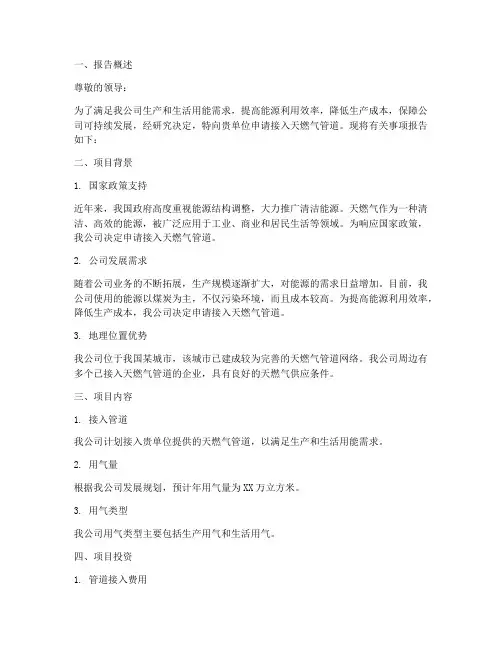 一、报告概述

尊敬的领导：

为了满足我公司生产和生活用能需求，提高能源利用效率，降低生产成本，保障公司可持续发展，经研究决定，特向贵单位申请接入天燃气管道。现将有关事项报告如下：

二、项目背景

1. 国家政策支持

近年来，我国政府高度重视能源结构调整，大力推广清洁能源。天燃气作为一种清洁、高效的能源，被广泛应用于工业、商业和居民生活等领域。为响应国家政策，我公司决定申请接入天燃气管道。

2. 公司发展需求

随着公司业务的不断拓展，生产规模逐渐扩大，对能源的需求日益增加。目前，我公司使用的能源以煤炭为主，不仅污染环境，而且成本较高。为提高能源利用效率，降低生产成本，我公司决定申请接入天燃气管道。

3. 地理位置优势

我公司位于我国某城市，该城市已建成较为完善的天燃气管道网络。我公司周边有多个已接入天燃气管道的企业，具有良好的天燃气供应条件。

三、项目内容

1. 接入管道

我公司计划接入贵单位提供的天燃气管道，以满足生产和生活用能需求。

2. 用气量

根据我公司发展规划，预计年用气量为XX万立方米。

3. 用气类型

我公司用气类型主要包括生产用气和生活用气。

四、项目投资

1. 管道接入费用